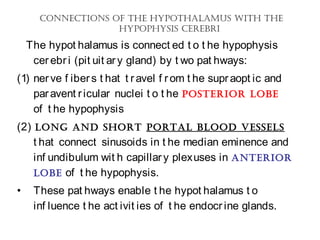 CONNECTIONS OF THE HYPOTHALAMUS WITH THE HYPOPHYSIS CEREBRI

The hypothalamus is connected to the hypophysis cerebri (pituitary gland) by two pathways:

(1) nerve fibers that travel from the supraoptic and paraventricular nuclei to the POSTERIOR LOBE of the hypophysis

(2) LONG AND SHORT PORTAL BLOOD VESSELS that connect sinusoids in the median eminence and infundibulum with capillary plexuses in ANTERIOR LOBE of the hypophysis.

• These pathways enable the hypothalamus to influence the activities of the endocrine glands.